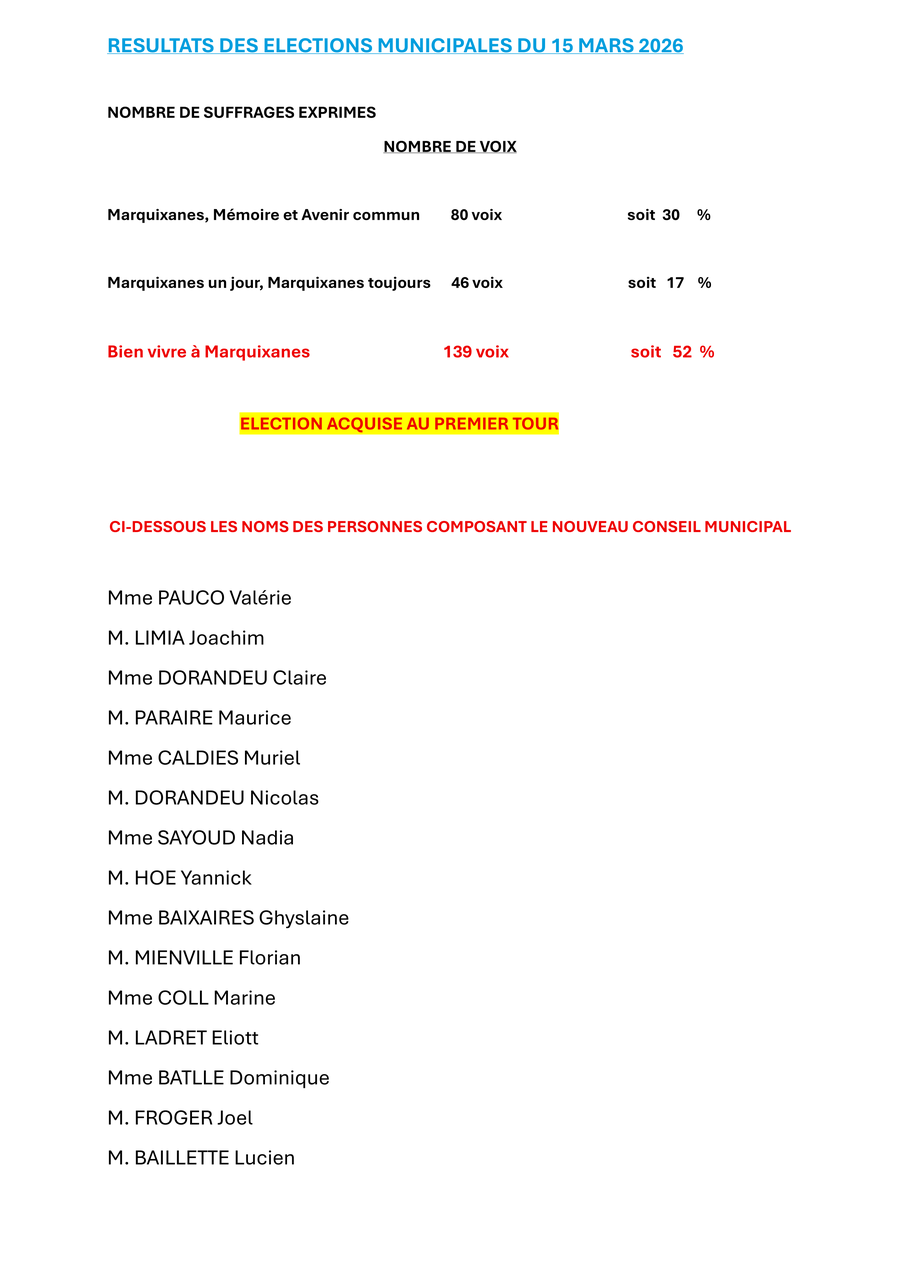 RESULTATS DES ELECTIONS MUNICIPALES DU 15 MARS 2026

NOMBRE DE SUFFRAGES EXPRIMES

NOMBRE DE VOIX

Marquixanes, Mémoire et Avenir commun 80 voix soit 30 %

Marquixanes un jour, Marquixanes toujours 46 voix soit 17 %

Bien vivre à Marquixanes 139 voix soit 52 %

ELECTION ACQUISE AU PREMIER TOUR

CI-DESSOUS LES NOMS DES PERSONNES COMPOSANT LE NOUVEAU CONSEIL MUNICIPAL

Mme PAUCO Valérie

M. LIMIA Joachim

Mme DORANDEU Claire

M. PARAIRE Maurice

Mme CALDIES Muriel

M. DORANDEU Nicolas

Mme SAYOUD Nadia

M. HOE Yannick

Mme BAIXAIRES Ghyslaine

M. MIENVILLE Florian

Mme COLL Marine

M. LADRET Eliott

Mme BATLLE Dominique

M. FROGER Joel

M. BAILLETTE Lucien